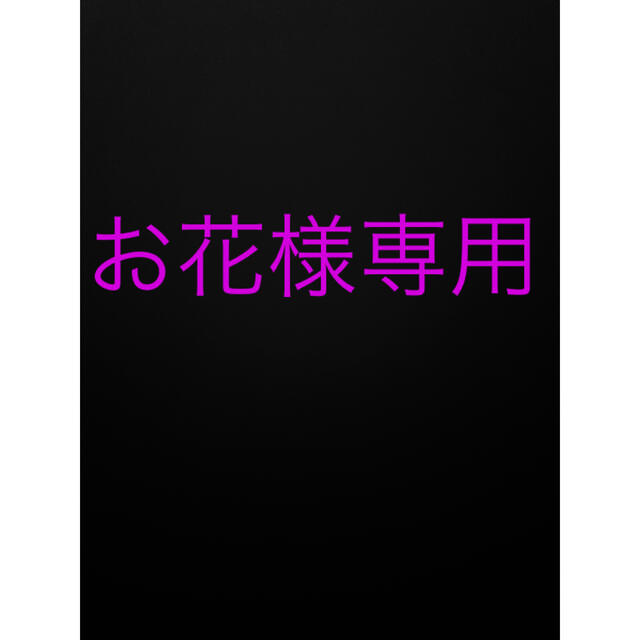 お花様専用